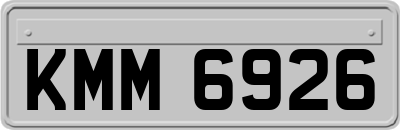 KMM 6926